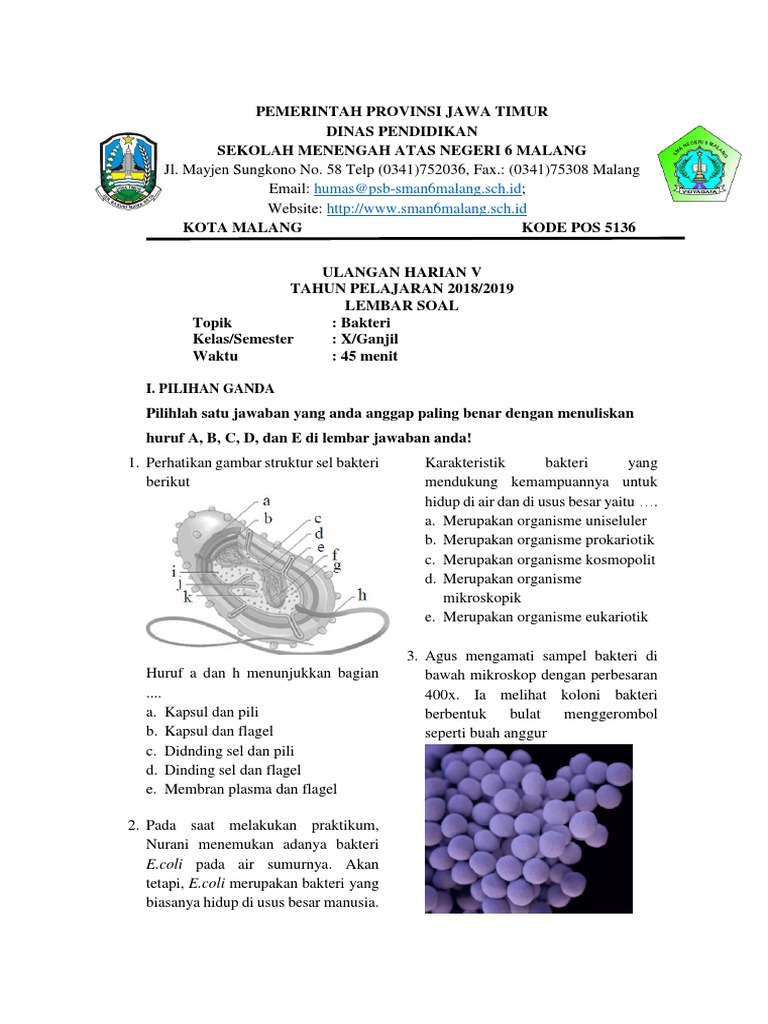 PEMERINTAH PROVINSI JAWA TIMUR
DINAS PENDIDIKAN
SEKOLAH MENENGAH ATAS NEGERI 6 MALANG
Jl. Mayjen Sungkono No. 58 Telp (0341)752036, Fax.: (0341)75308 Malang
Email: humas@psb-sman6malang.sch.id;
Website: http://www.sman6malang.sch.id
KOTA MALANG KODE POS 5136

ULANGAN HARIAN V
TAHUN PELAJARAN 2018/2019
LEMBAR SOAL
Topik : Bakteri
Kelas/Semester : X/Ganjil
Waktu : 45 menit

I. PILIHAN GANDA
Pilihlah satu jawaban yang anda anggap paling benar dengan menuliskan huruf A, B, C, D, dan E di lembar jawaban anda!

1. Perhatikan gambar struktur sel bakteri berikut

a
b
c
d
e
f
g
h
i
j
k

Huruf a dan h menunjukkan bagian ....
a. Kapsul dan pili
b. Kapsul dan flagel
c. Didnding sel dan pili
d. Dinding sel dan flagel
e. Membran plasma dan flagel

2. Pada saat melakukan praktikum, Nurani menemukan adanya bakteri E.coli pada air sumurnya. Akan tetapi, E.coli merupakan bakteri yang biasanya hidup di usus besar manusia.

Karakteristik bakteri yang mendukung kemampuannya untuk hidup di air dan di usus besar yaitu ....
a. Merupakan organisme uniseluler
b. Merupakan organisme prokariotik
c. Merupakan organisme kosmopolit
d. Merupakan organisme mikroskopik
e. Merupakan organisme eukariotik

3. Agus mengamati sampel bakteri di bawah mikroskop dengan perbesaran 400x. Ia melihat koloni bakteri berbentuk bulat menggerombol seperti buah anggur